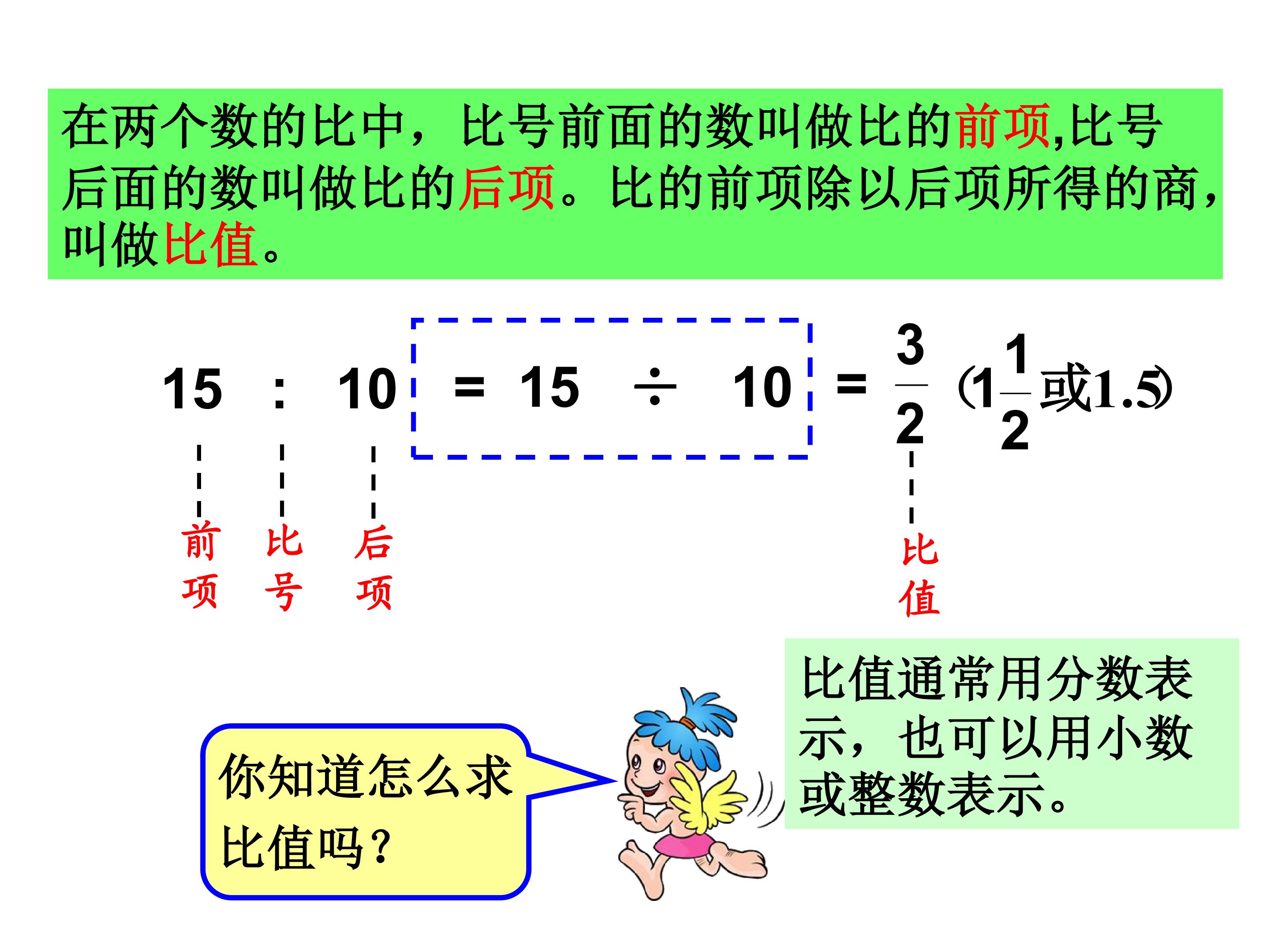 在两个数的比中，比号前面的数叫做比的前项,比号后面的数叫做比的后项。比的前项除以后项所得的商，叫做比值。

$15 : 10 = 15 \div 10 = \frac{3}{2}$ ($1\frac{1}{2}$或1.5)

前项

比号

后项

比值

你知道怎么求比值吗？

比值通常用分数表示，也可以用小数或整数表示。